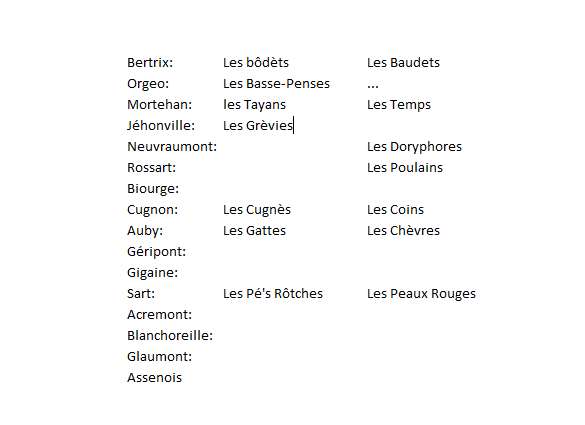 | | | |
|---|---|---|
| Bertrix: | Les bôdèts | Les Baudets |
| Orgeo: | Les Basse-Penses | ... |
| Mortehan: | les Tayans | Les Temps |
| Jéhonville: | Les Grèvies | |
| Neuvraumont: | | Les Doryphores |
| Rossart: | | Les Poulains |
| Biourge: | | |
| Cugnon: | Les Cugnès | Les Coins |
| Auby: | Les Gattes | Les Chèvres |
| Géripont: | | |
| Gigaine: | | |
| Sart: | Les Pé's Rôtches | Les Peaux Rouges |
| Acremont: | | |
| Blanchoreille: | | |
| Glaumont: | | |
| Assenois | | |